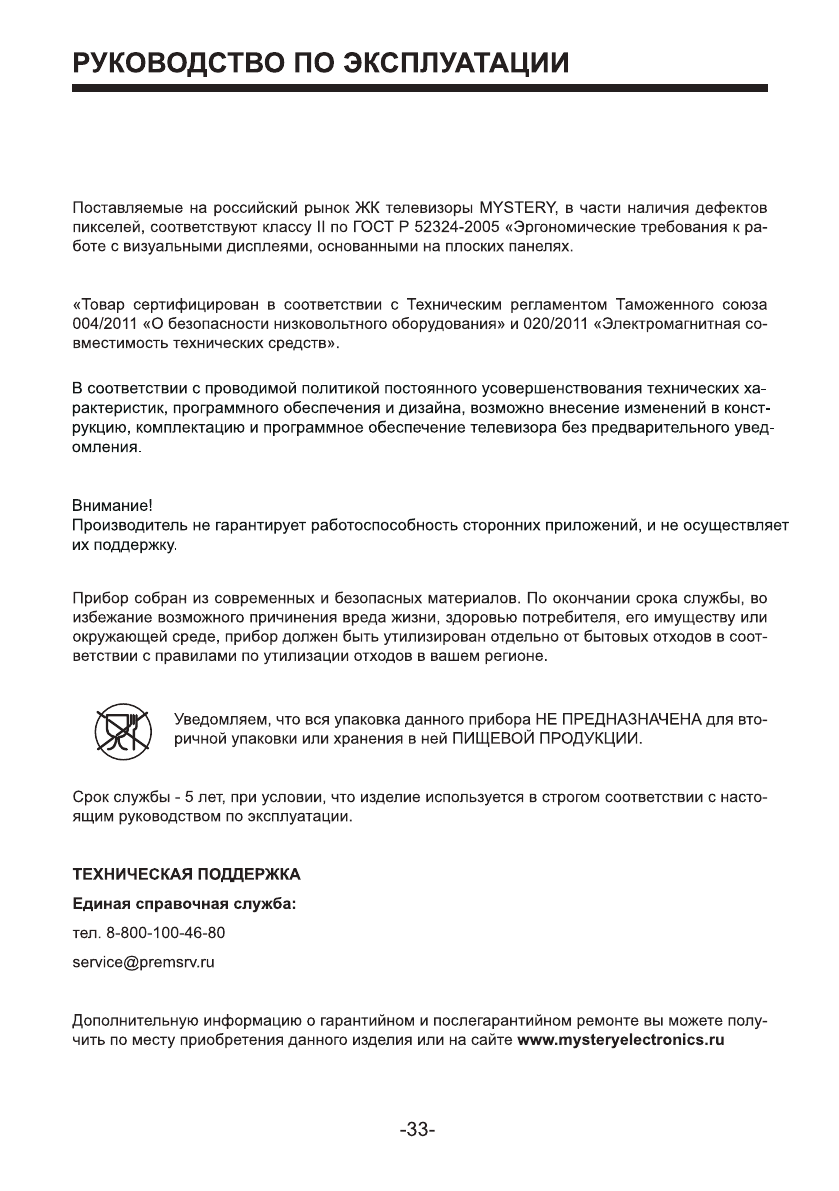 РУКОВОДСТВО ПО ЭКСПЛУАТАЦИИ

Поставляемые на российский рынок ЖК телевизоры MYSTERY, в части наличия дефектов пикселей, соответствуют классу II по ГОСТ Р 52324-2005 «Эргономические требования к работе с визуальными дисплеями, основанными на плоских панелях.

«Товар сертифицирован в соответствии с Техническим регламентом Таможенного союза 004/2011 «О безопасности низковольтного оборудования» и 020/2011 «Электромагнитная совместимость технических средств».

В соответствии с проводимой политикой постоянного усовершенствования технических характеристик, программного обеспечения и дизайна, возможно внесение изменений в конструкцию, комплектацию и программное обеспечение телевизора без предварительного уведомления.

Внимание!
Производитель не гарантирует работоспособность сторонних приложений, и не осуществляет их поддержку.

Прибор собран из современных и безопасных материалов. По окончании срока службы, во избежание возможного причинения вреда жизни, здоровью потребителя, его имуществу или окружающей среде, прибор должен быть утилизирован отдельно от бытовых отходов в соответствии с правилами по утилизации отходов в вашем регионе.

Уведомляем, что вся упаковка данного прибора НЕ ПРЕДНАЗНАЧЕНА для вторичной упаковки или хранения в ней ПИЩЕВОЙ ПРОДУКЦИИ.

Срок службы - 5 лет, при условии, что изделие используется в строгом соответствии с настоящим руководством по эксплуатации.

ТЕХНИЧЕСКАЯ ПОДДЕРЖКА

Единая справочная служба:

тел. 8-800-100-46-80

service@premsrv.ru

Дополнительную информацию о гарантийном и послегарантийном ремонте вы можете получить по месту приобретения данного изделия или на сайте www.mysteryelectronics.ru

-33-